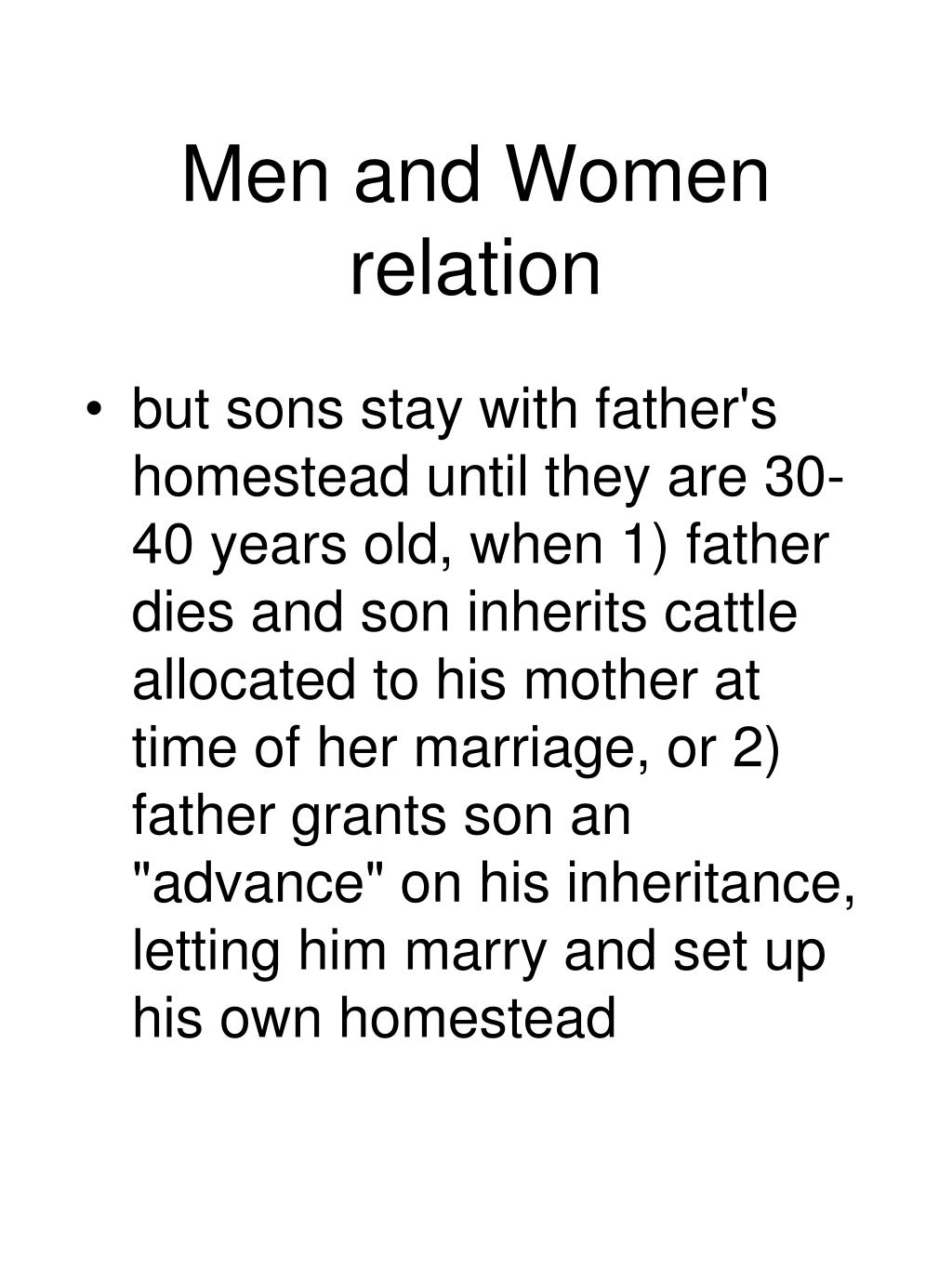 Men and Women relation

• but sons stay with father's homestead until they are 30-40 years old, when 1) father dies and son inherits cattle allocated to his mother at time of her marriage, or 2) father grants son an "advance" on his inheritance, letting him marry and set up his own homestead